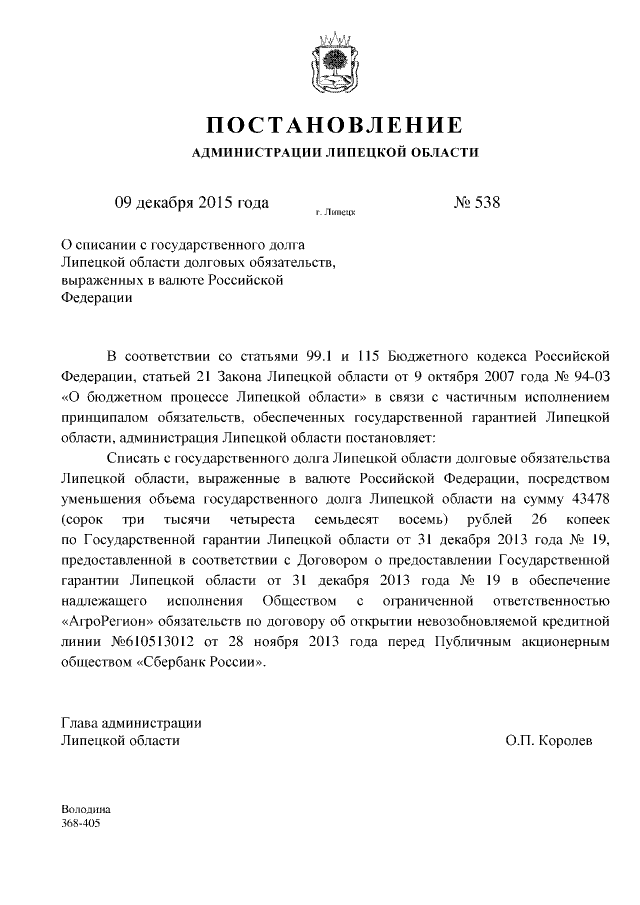 ПОСТАНОВЛЕНИЕ
АДМИНИСТРАЦИИ ЛИПЕЦКОЙ ОБЛАСТИ

09 декабря 2015 года г. Липецк № 538

О списании с государственного долга Липецкой области долговых обязательств, выраженных в валюте Российской Федерации

В соответствии со статьями 99.1 и 115 Бюджетного кодекса Российской Федерации, статьей 21 Закона Липецкой области от 9 октября 2007 года № 94-ОЗ «О бюджетном процессе Липецкой области» в связи с частичным исполнением принципалом обязательств, обеспеченных государственной гарантией Липецкой области, администрация Липецкой области постановляет:

Списать с государственного долга Липецкой области долговые обязательства Липецкой области, выраженные в валюте Российской Федерации, посредством уменьшения объема государственного долга Липецкой области на сумму 43478 (сорок три тысячи четыреста семьдесят восемь) рублей 26 копеек по Государственной гарантии Липецкой области от 31 декабря 2013 года № 19, предоставленной в соответствии с Договором о предоставлении Государственной гарантии Липецкой области от 31 декабря 2013 года № 19 в обеспечение надлежащего исполнения Обществом с ограниченной ответственностью «АгроРегион» обязательств по договору об открытии невозобновляемой кредитной линии №610513012 от 28 ноября 2013 года перед Публичным акционерным обществом «Сбербанк России».

Глава администрации
Липецкой области О.П. Королев

Володина
368-405